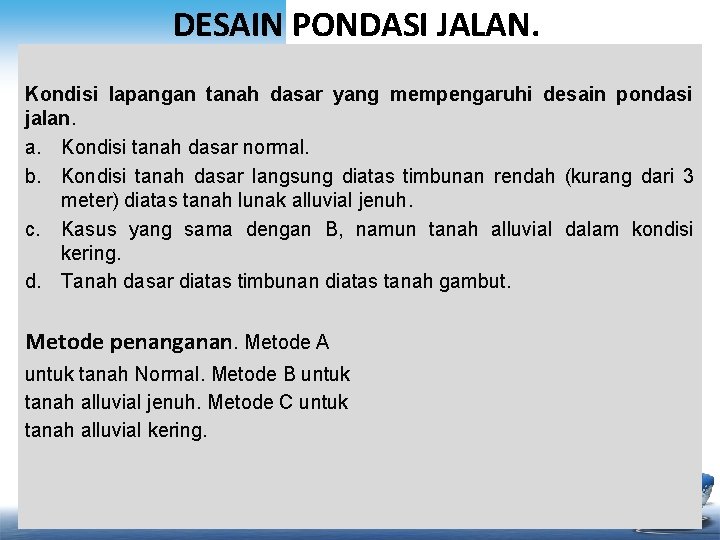 DESAIN PONDASI JALAN.

Kondisi lapangan tanah dasar yang mempengaruhi desain pondasi jalan.

a. Kondisi tanah dasar normal.

b. Kondisi tanah dasar langsung diatas timbunan rendah (kurang dari 3 meter) diatas tanah lunak alluvial jenuh.

c. Kasus yang sama dengan B, namun tanah alluvial dalam kondisi kering.

d. Tanah dasar diatas timbunan diatas tanah gambut.

Metode penanganan. Metode A untuk tanah Normal. Metode B untuk tanah alluvial jenuh. Metode C untuk tanah alluvial kering.